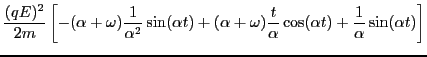 $\frac{(qE)^2}{2m}\left[-(\alpha+\omega)\frac{1}{\alpha^2}\sin(\alpha t)+(\alpha+\omega)\frac{t}{\alpha}\cos(\alpha t)+\frac{1}{\alpha}\sin(\alpha t)\right]$